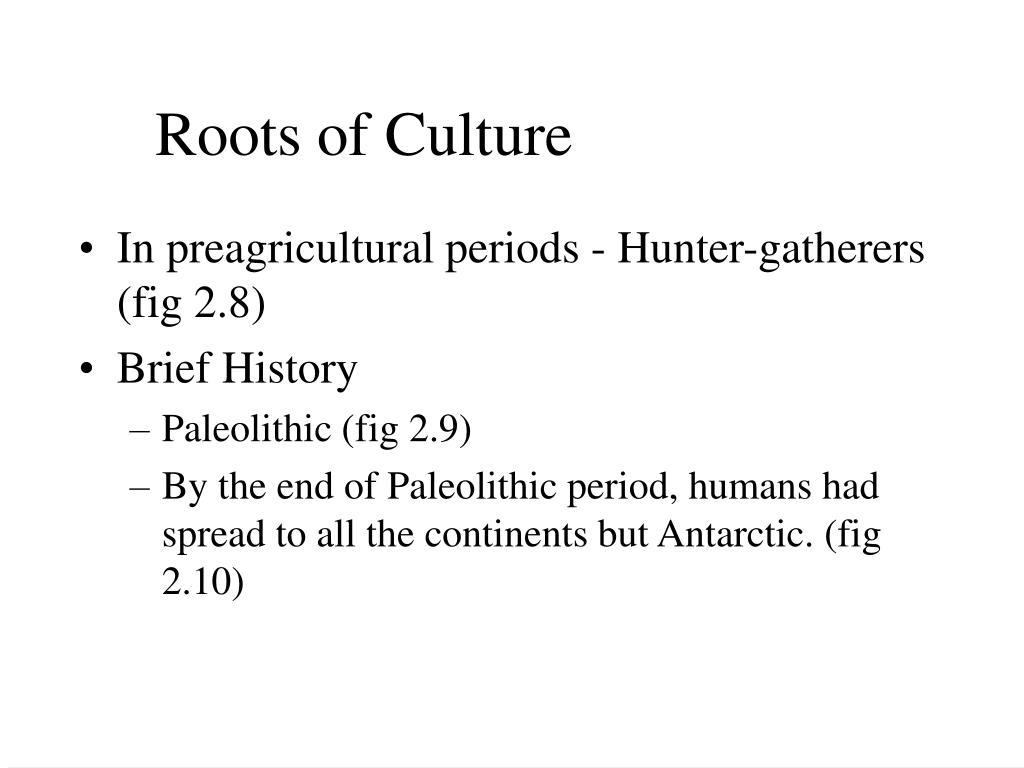 Roots of Culture

• In preagricultural periods - Hunter-gatherers (fig 2.8)
• Brief History
– Paleolithic (fig 2.9)
– By the end of Paleolithic period, humans had spread to all the continents but Antarctic. (fig 2.10)